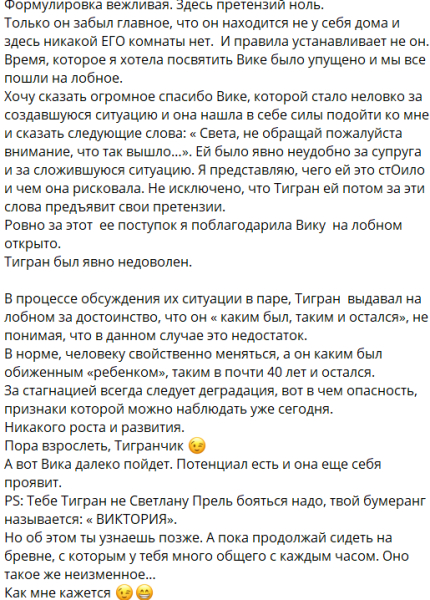 Формулировка вежливая. Здесь претензий ноль.
Только он забыл главное, что он находится не у себя дома и здесь никакой ЕГО комнаты нет.  И правила устанавливает не он.
Время, которое я хотела посвятить Вике было упущено и мы все пошли на лобное.
Хочу сказать огромное спасибо Вике, которой стало неловко за создавшуюся ситуацию и она нашла в себе силы подойти ко мне и сказать следующие слова: « Света, не обращай пожалуйста внимание, что так вышло...». Ей было явно неудобно за супруга и за сложившуюся ситуацию. Я представляю, чего ей это стОило и чем она рисковала. Не исключено, что Тигран ей потом за эти слова предъявит свои претензии.
Ровно за этот  ее поступок я поблагодарила Вику  на лобном открыто.
Тигран был явно недоволен.

В процессе обсуждения их ситуации в паре, Тигран  выдавал на лобном за достоинство, что он « каким был, таким и остался», не понимая, что в данном случае это недостаток.
В норме, человеку свойственно меняться, а он каким был обиженным «ребенком», таким в почти 40 лет и остался.
За стагнацией всегда следует деградация, вот в чем опасность, признаки которой можно наблюдать уже сегодня.
Никакого роста и развития.
Пора взрослеть, Тигранчик 😉
А вот Вика далеко пойдет. Потенциал есть и она еще себя проявит.
PS: Тебе Тигран не Светлану Прель бояться надо, твой бумеранг называется: « ВИКТОРИЯ».
Но об этом ты узнаешь позже. А пока продолжай сидеть на бревне, с которым у тебя много общего с каждым часом. Оно такое же неизменное...
Как мне кажется 😉😁